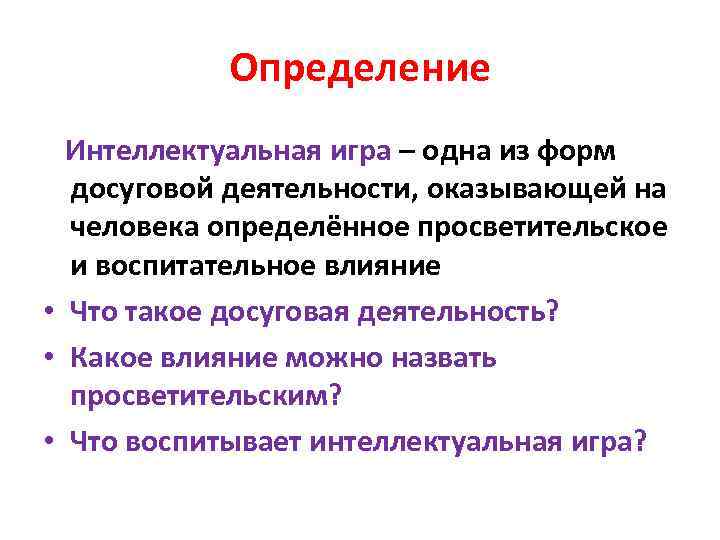 Определение

Интеллектуальная игра – одна из форм досуговой деятельности, оказывающей на человека определённое просветительское и воспитательное влияние

• Что такое досуговая деятельность?
• Какое влияние можно назвать просветительским?
• Что воспитывает интеллектуальная игра?